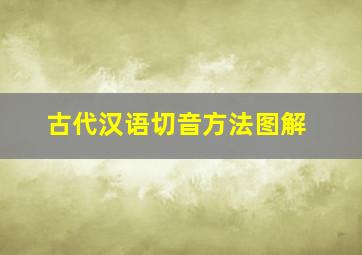 古代汉语切音方法图解